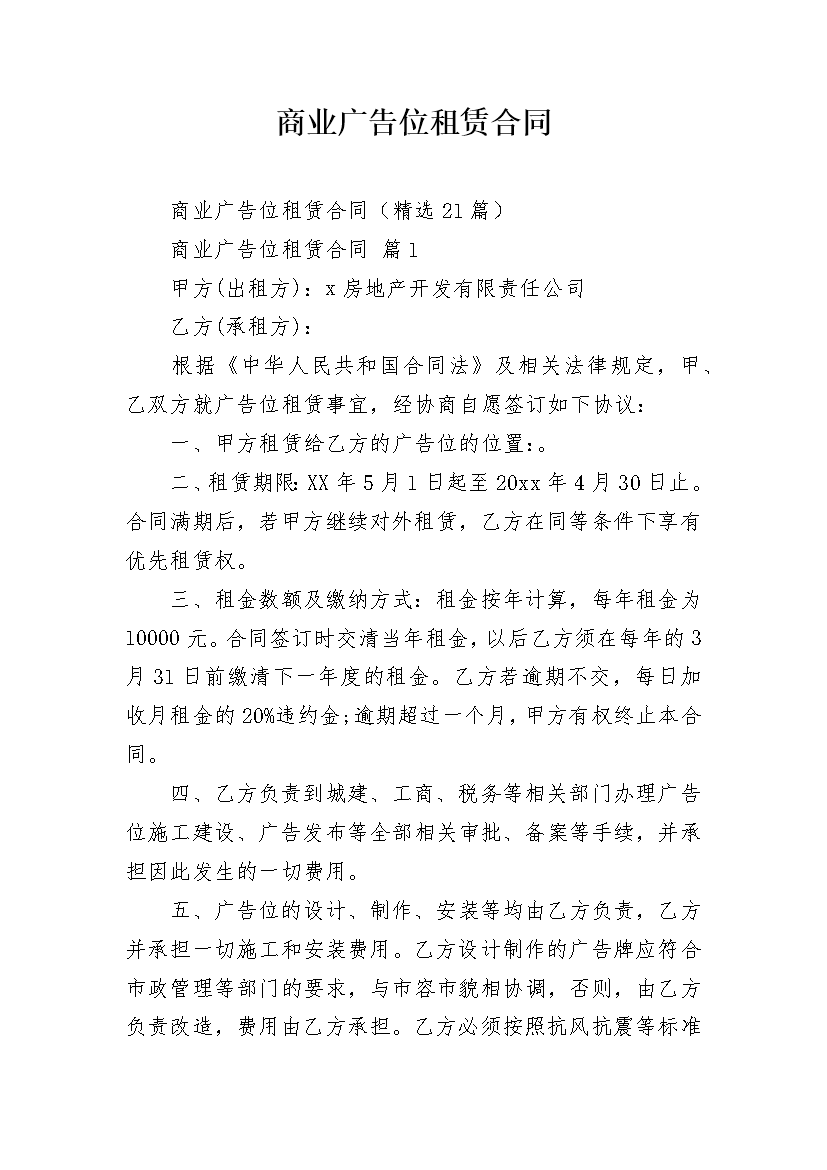 商业广告位租赁合同

商业广告位租赁合同（精选21篇）

商业广告位租赁合同 篇1

甲方(出租方)：x房地产开发有限责任公司

乙方(承租方)：

根据《中华人民共和国合同法》及相关法律规定，甲、乙双方就广告位租赁事宜，经协商自愿签订如下协议：

一、甲方租赁给乙方的广告位的位置：。

二、租赁期限:XX年5月1日起至20xx年4月30日止。合同满期后，若甲方继续对外租赁，乙方在同等条件下享有优先租赁权。

三、租金数额及缴纳方式：租金按年计算，每年租金为10000元。合同签订时交清当年租金，以后乙方须在每年的3月31日前缴清下一年度的租金。乙方若逾期不交，每日加收月租金的20%违约金;逾期超过一个月，甲方有权终止本合同。

四、乙方负责到城建、工商、税务等相关部门办理广告位施工建设、广告发布等全部相关审批、备案等手续，并承担因此发生的一切费用。

五、广告位的设计、制作、安装等均由乙方负责，乙方并承担一切施工和安装费用。乙方设计制作的广告牌应符合市政管理等部门的要求，与市容市貌相协调，否则，由乙方负责改造，费用由乙方承担。乙方必须按照抗风抗震等标准